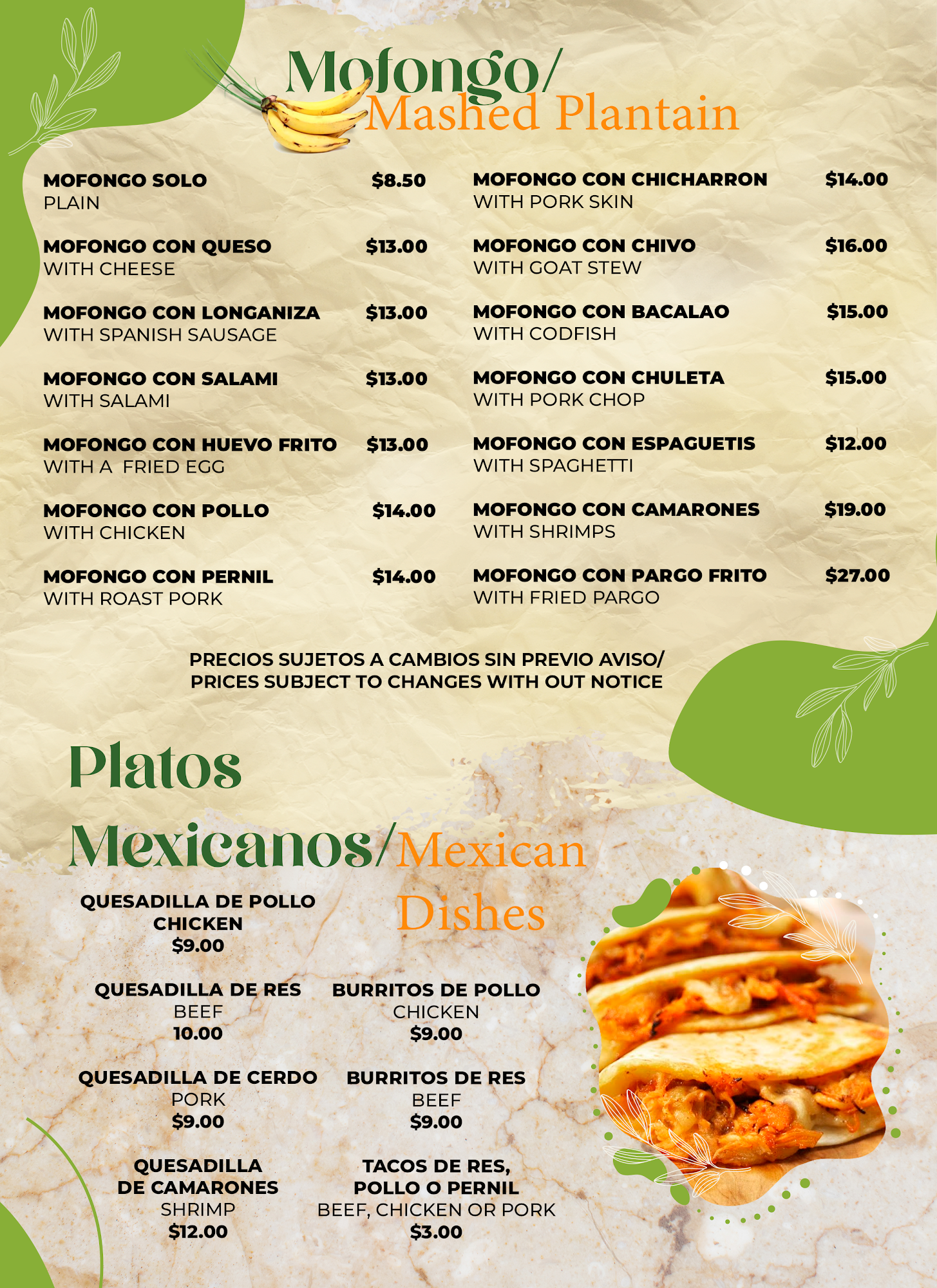 Mofongo/
Mashed Plantain

MOFONGO SOLO $8.50
PLAIN

MOFONGO CON QUESO $13.00
WITH CHEESE

MOFONGO CON LONGANIZA $13.00
WITH SPANISH SAUSAGE

MOFONGO CON SALAMI $13.00
WITH SALAMI

MOFONGO CON HUEVO FRITO $13.00
WITH A FRIED EGG

MOFONGO CON POLLO $14.00
WITH CHICKEN

MOFONGO CON PERNIL $14.00
WITH ROAST PORK

MOFONGO CON CHICHARRON $14.00
WITH PORK SKIN

MOFONGO CON CHIVO $16.00
WITH GOAT STEW

MOFONGO CON BACALAO $15.00
WITH CODFISH

MOFONGO CON CHULETA $15.00
WITH PORK CHOP

MOFONGO CON ESPAGUETIS $12.00
WITH SPAGHETTI

MOFONGO CON CAMARONES $19.00
WITH SHRIMPS

MOFONGO CON PARGO FRITO $27.00
WITH FRIED PARGO

PRECIOS SUJETOS A CAMBIOS SIN PREVIO AVISO/
PRICES SUBJECT TO CHANGES WITH OUT NOTICE

Platos
Mexicanos/Mexican
Dishes

QUESADILLA DE POLLO
CHICKEN
$9.00

QUESADILLA DE RES
BEEF
10.00

QUESADILLA DE CERDO
PORK
$9.00

QUESADILLA
DE CAMARONES
SHRIMP
$12.00

BURRITOS DE POLLO
CHICKEN
$9.00

BURRITOS DE RES
BEEF
$9.00

TACOS DE RES,
POLLO O PERNIL
BEEF, CHICKEN OR PORK
$3.00